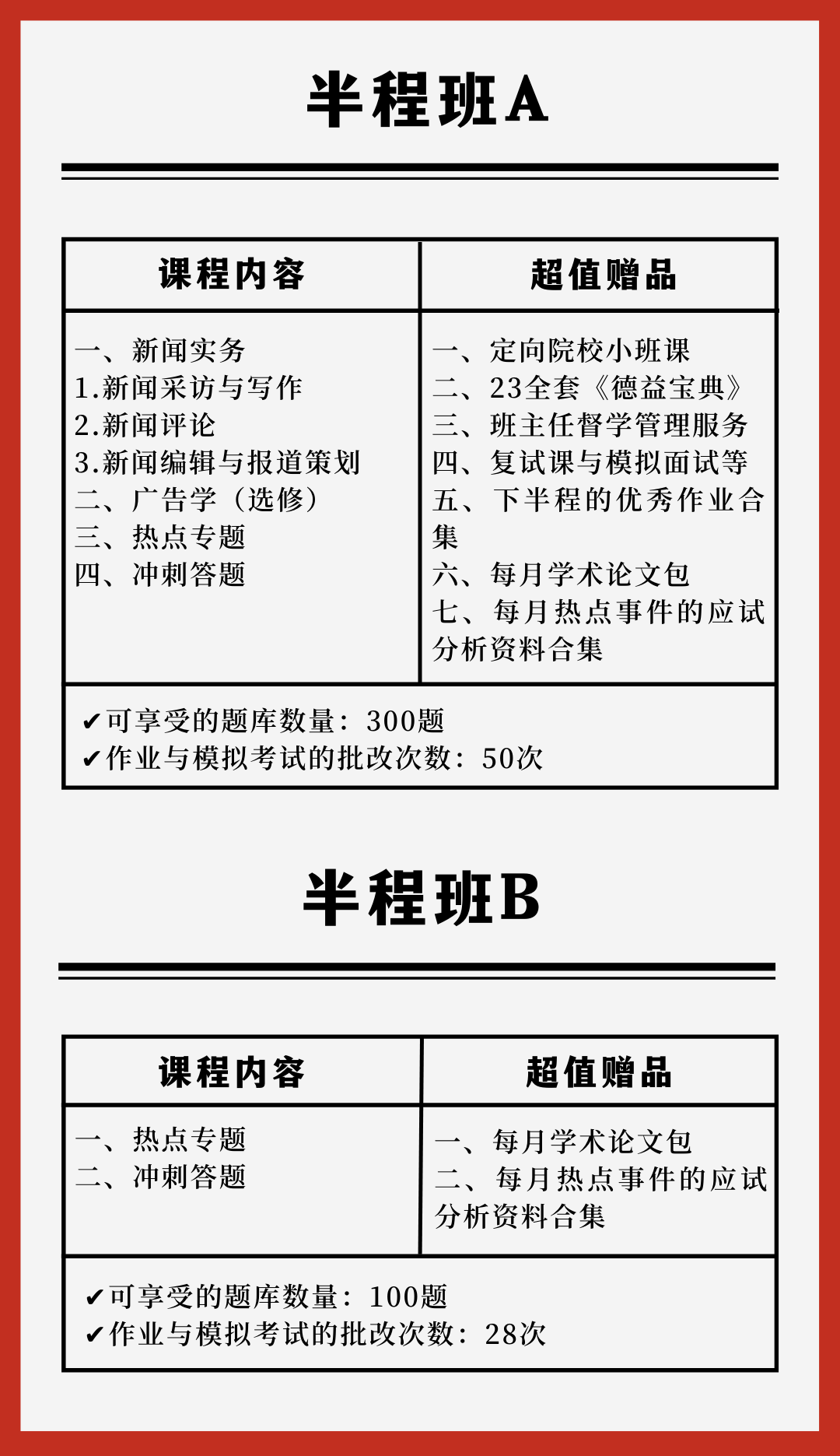 半程班A

| 课程内容 | 超值赠品 |
|---|---|
| 一、新闻实务<br>1.新闻采访与写作<br>2.新闻评论<br>3.新闻编辑与报道策划<br>二、广告学（选修）<br>三、热点专题<br>四、冲刺答题 | 一、定向院校小班课<br>二、23全套《德益宝典》<br>三、班主任督学管理服务<br>四、复试课与模拟面试等<br>五、下半程的优秀作业合集<br>六、每月学术论文包<br>七、每月热点事件的应试分析资料合集 |

✔可享受的题库数量：300题
✔作业与模拟考试的批改次数：50次

半程班B

| 课程内容 | 超值赠品 |
|---|---|
| 一、热点专题<br>二、冲刺答题 | 一、每月学术论文包<br>二、每月热点事件的应试分析资料合集 |

✔可享受的题库数量：100题
✔作业与模拟考试的批改次数：28次